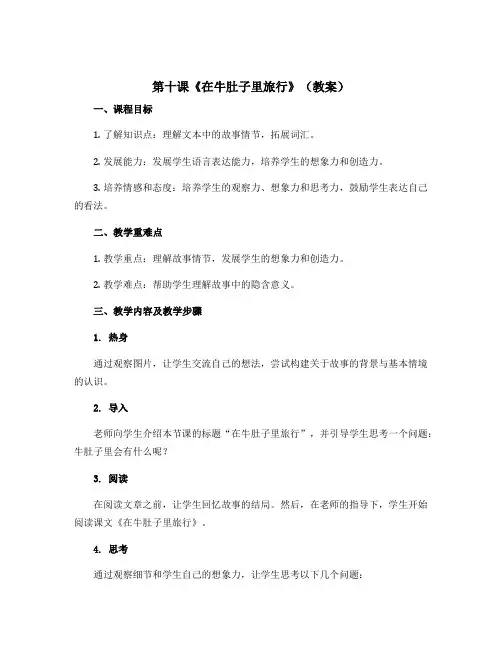 第十课《在牛肚子里旅行》（教案）

一、课程目标

1. 了解知识点：理解文本中的故事情节，拓展词汇。

2. 发展能力：发展学生语言表达能力，培养学生的想象力和创造力。

3. 培养情感和态度：培养学生的观察力、想象力和思考力，鼓励学生表达自己的看法。

二、教学重难点

1. 教学重点：理解故事情节，发展学生的想象力和创造力。

2. 教学难点：帮助学生理解故事中的隐含意义。

三、教学内容及教学步骤

1. 热身

通过观察图片，让学生交流自己的想法，尝试构建关于故事的背景与基本情境的认识。

2. 导入

老师向学生介绍本节课的标题“在牛肚子里旅行”，并引导学生思考一个问题：牛肚子里会有什么呢？

3. 阅读

在阅读文章之前，让学生回忆故事的结局。然后，在老师的指导下，学生开始阅读课文《在牛肚子里旅行》。

4. 思考

通过观察细节和学生自己的想象力，让学生思考以下几个问题：